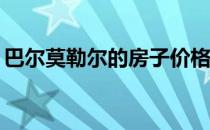 巴尔莫勒尔的房子价格